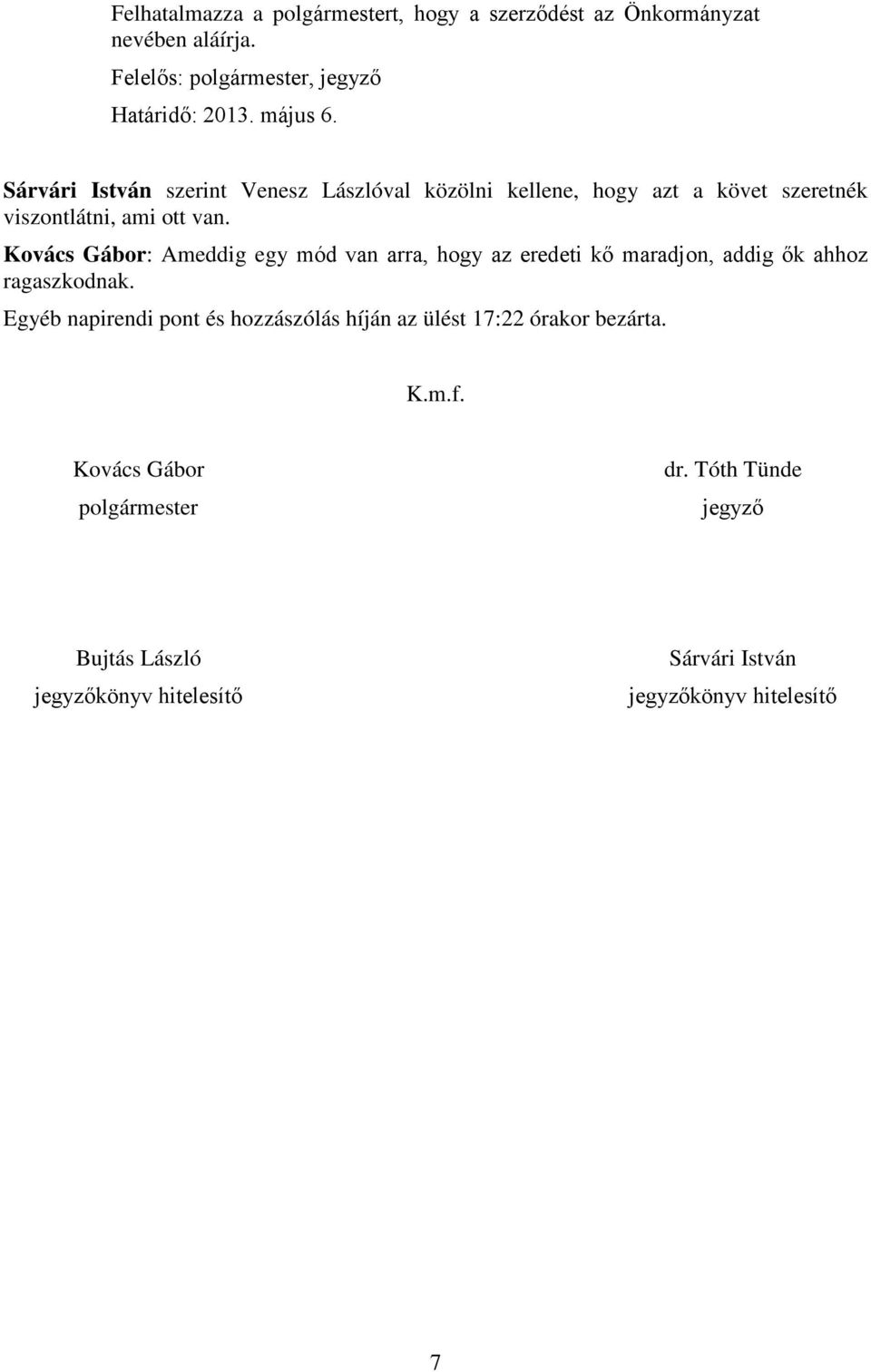 Felhatalmazza a polgármestert, hogy a szerződést az Önkormányzat nevében aláírja.

Felelős: polgármester, jegyző

Határidő: 2013. május 6.

Sárvári István szerint Venesz Lászlóval közölni kellene, hogy azt a követ szeretnék viszontlátni, ami ott van.

Kovács Gábor: Ameddig egy mód van arra, hogy az eredeti kő maradjon, addig ők ahhoz ragaszkodnak.

Egyéb napirendi pont és hozzászólás híján az ülést 17:22 órakor bezárta.

K.m.f.

Kovács Gábor
polgármester

dr. Tóth Tünde
jegyző

Bujtás László
jegyzőkönyv hitelesítő

Sárvári István
jegyzőkönyv hitelesítő

7